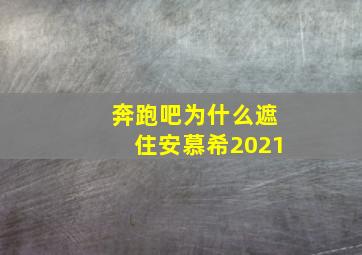 奔跑吧为什么遮住安慕希2021